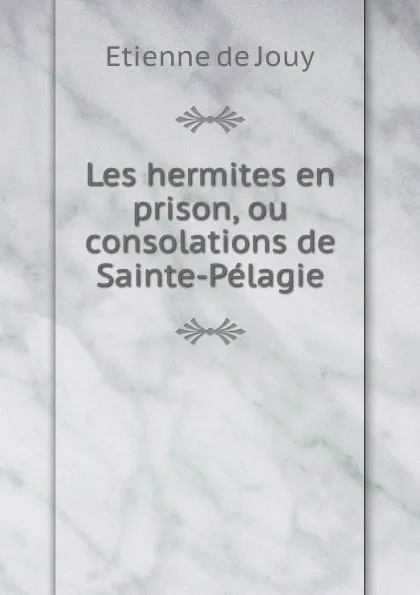 Etienne de Jouy

Les hermites en prison, ou consolations de Sainte-Pélagie